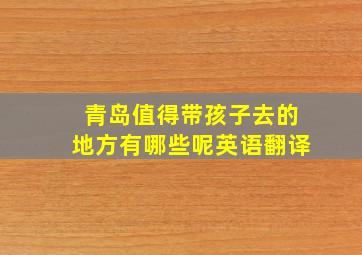 青岛值得带孩子去的地方有哪些呢英语翻译